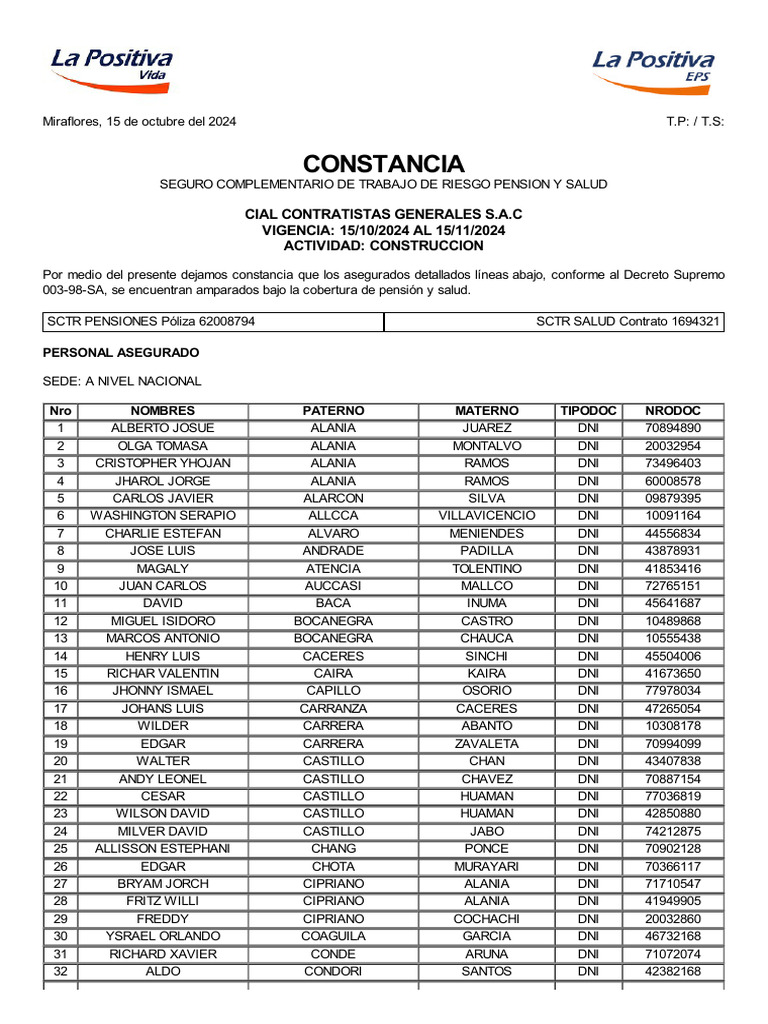 La Positiva Vida

La Positiva EPS

Miraflores, 15 de octubre del 2024

T.P: / T.S:

CONSTANCIA

SEGURO COMPLEMENTARIO DE TRABAJO DE RIESGO PENSION Y SALUD

CIAL CONTRATISTAS GENERALES S.A.C
VIGENCIA: 15/10/2024 AL 15/11/2024
ACTIVIDAD: CONSTRUCCION

Por medio del presente dejamos constancia que los asegurados detallados líneas abajo, conforme al Decreto Supremo 003-98-SA, se encuentran amparados bajo la cobertura de pensión y salud.

| SCTR PENSIONES Póliza 62008794 | SCTR SALUD Contrato 1694321 |
|---|---|

PERSONAL ASEGURADO

SEDE: A NIVEL NACIONAL

| Nro | NOMBRES | PATERNO | MATERNO | TIPODOC | NRODOC |
|---|---|---|---|---|---|
| 1 | ALBERTO JOSUE | ALANIA | JUAREZ | DNI | 70894890 |
| 2 | OLGA TOMASA | ALANIA | MONTALVO | DNI | 20032954 |
| 3 | CRISTOPHER YHOJAN | ALANIA | RAMOS | DNI | 73496403 |
| 4 | JHAROL JORGE | ALANIA | RAMOS | DNI | 60008578 |
| 5 | CARLOS JAVIER | ALARCON | SILVA | DNI | 09879395 |
| 6 | WASHINGTON SERAPIO | ALLCCA | VILLAVICENCIO | DNI | 10091164 |
| 7 | CHARLIE ESTEFAN | ALVARO | MENIENDES | DNI | 44556834 |
| 8 | JOSE LUIS | ANDRADE | PADILLA | DNI | 43878931 |
| 9 | MAGALY | ATENCIA | TOLENTINO | DNI | 41853416 |
| 10 | JUAN CARLOS | AUCCASI | MALLCO | DNI | 72765151 |
| 11 | DAVID | BACA | INUMA | DNI | 45641687 |
| 12 | MIGUEL ISIDORO | BOCANEGRA | CASTRO | DNI | 10489868 |
| 13 | MARCOS ANTONIO | BOCANEGRA | CHAUCA | DNI | 10555438 |
| 14 | HENRY LUIS | CACERES | SINCHI | DNI | 45504006 |
| 15 | RICHAR VALENTIN | CAIRA | KAIRA | DNI | 41673650 |
| 16 | JHONNY ISMAEL | CAPILLO | OSORIO | DNI | 77978034 |
| 17 | JOHANS LUIS | CARRANZA | CACERES | DNI | 47265054 |
| 18 | WILDER | CARRERA | ABANTO | DNI | 10308178 |
| 19 | EDGAR | CARRERA | ZAVALETA | DNI | 70994099 |
| 20 | WALTER | CASTILLO | CHAN | DNI | 43407838 |
| 21 | ANDY LEONEL | CASTILLO | CHAVEZ | DNI | 70887154 |
| 22 | CESAR | CASTILLO | HUAMAN | DNI | 77036819 |
| 23 | WILSON DAVID | CASTILLO | HUAMAN | DNI | 42850880 |
| 24 | MILVER DAVID | CASTILLO | JABO | DNI | 74212875 |
| 25 | ALLISSON ESTEPHANI | CHANG | PONCE | DNI | 70902128 |
| 26 | EDGAR | CHOTA | MURAYARI | DNI | 70366117 |
| 27 | BRYAM JORCH | CIPRIANO | ALANIA | DNI | 71710547 |
| 28 | FRITZ WILLI | CIPRIANO | ALANIA | DNI | 41949905 |
| 29 | FREDDY | CIPRIANO | COCHACHI | DNI | 20032860 |
| 30 | YSRAEL ORLANDO | COAGUILA | GARCIA | DNI | 46732168 |
| 31 | RICHARD XAVIER | CONDE | ARUNA | DNI | 71072074 |
| 32 | ALDO | CONDORI | SANTOS | DNI | 42382168 |